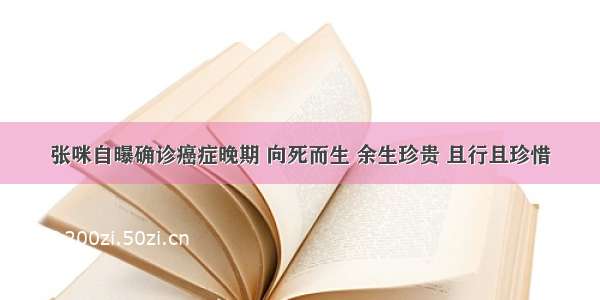 张咪自曝确诊癌症晚期 向死而生 余生珍贵 且行且珍惜

200zi.50zi.cn